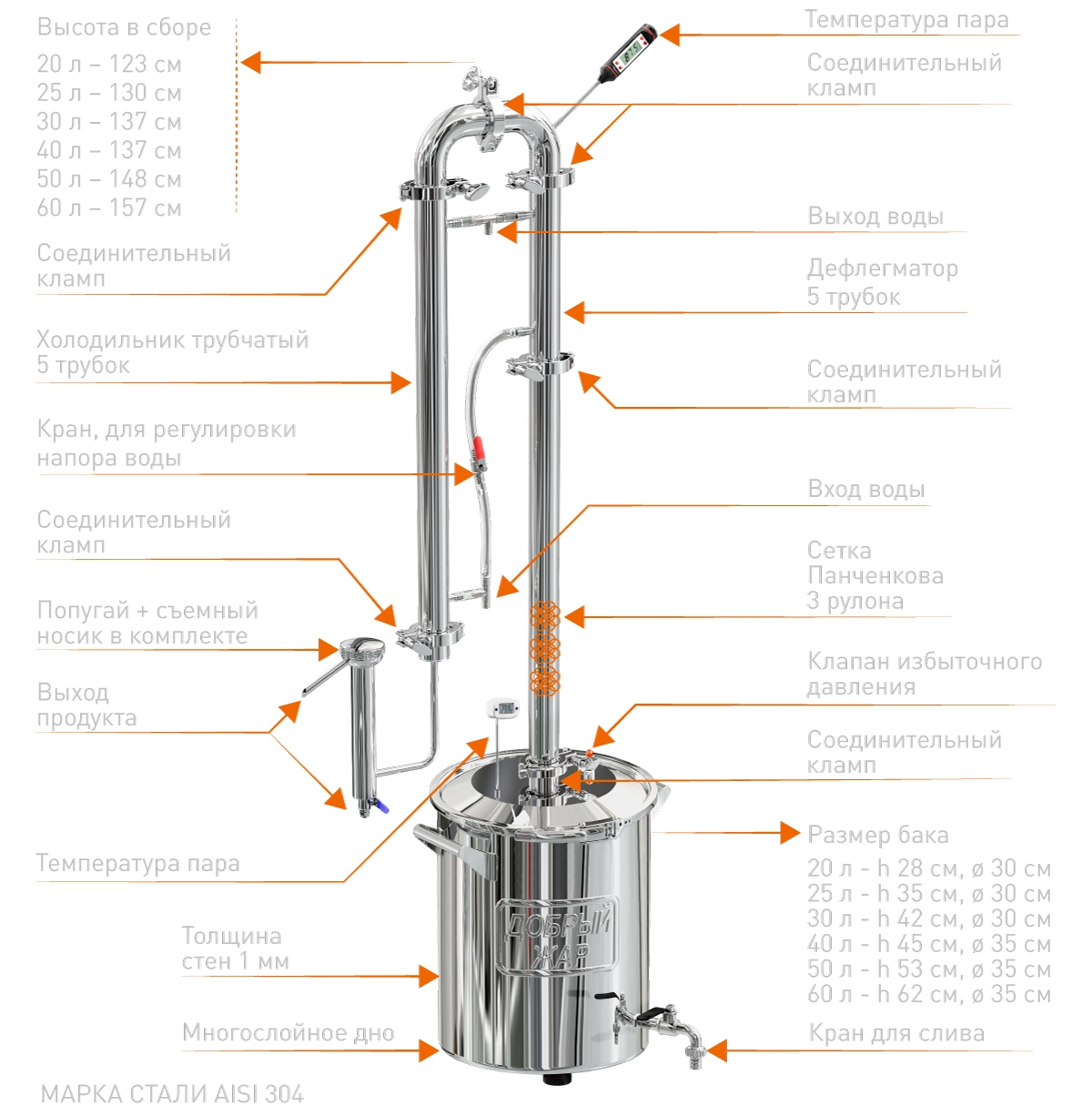 Высота в сборе
20 л – 123 см
25 л – 130 см
30 л – 137 см
40 л – 137 см
50 л – 148 см
60 л – 157 см

Соединительный кламп

Холодильник трубчатый 5 трубок

Кран, для регулировки напора воды

Соединительный кламп

Попугай + съемный носик в комплекте

Выход продукта

Температура пара

Толщина стен 1 мм

Многослойное дно

МАРКА СТАЛИ AISI 304

Температура пара

Соединительный кламп

Выход воды

Дефлегматор 5 трубок

Соединительный кламп

Вход воды

Сетка Панченкова 3 рулона

Клапан избыточного давления

Соединительный кламп

Размер бака
20 л - h 28 см, ø 30 см
25 л - h 35 см, ø 30 см
30 л - h 42 см, ø 30 см
40 л - h 45 см, ø 35 см
50 л - h 53 см, ø 35 см
60 л - h 62 см, ø 35 см

Кран для слива

ДОБРЫЙ ЖАР